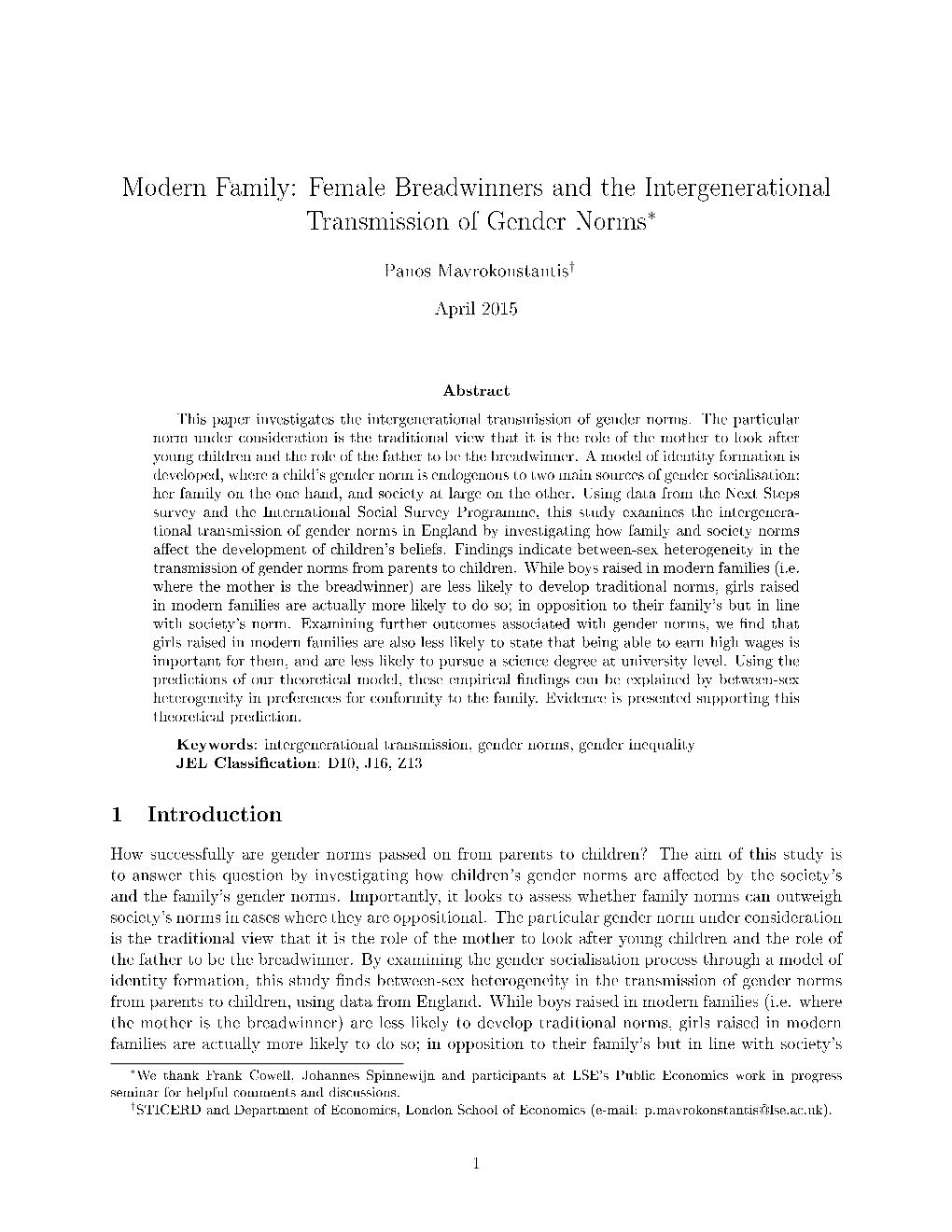 Modern Family: Female Breadwinners and the Intergenerational Transmission of Gender Norms*

Panos Mavrokonstantis†

April 2015

Abstract

This paper investigates the intergenerational transmission of gender norms. The particular norm under consideration is the traditional view that it is the role of the mother to look after young children and the role of the father to be the breadwinner. A model of identity formation is developed, where a child's gender norm is endogenous to two main sources of gender socialisation: her family on the one hand, and society at large on the other. Using data from the Next Steps survey and the International Social Survey Programme, this study examines the intergenerational transmission of gender norms in England by investigating how family and society norms affect the development of children's beliefs. Findings indicate between-sex heterogeneity in the transmission of gender norms from parents to children. While boys raised in modern families (i.e. where the mother is the breadwinner) are less likely to develop traditional norms, girls raised in modern families are actually more likely to do so; in opposition to their family's but in line with society's norm. Examining further outcomes associated with gender norms, we find that girls raised in modern families are also less likely to state that being able to earn high wages is important for them, and are less likely to pursue a science degree at university level. Using the predictions of our theoretical model, these empirical findings can be explained by between-sex heterogeneity in preferences for conformity to the family. Evidence is presented supporting this theoretical prediction.

Keywords: intergenerational transmission, gender norms, gender inequality
JEL Classification: D10, J16, Z13

1 Introduction

How successfully are gender norms passed on from parents to children? The aim of this study is to answer this question by investigating how children's gender norms are affected by the society's and the family's gender norms. Importantly, it looks to assess whether family norms can outweigh society's norms in cases where they are oppositional. The particular gender norm under consideration is the traditional view that it is the role of the mother to look after young children and the role of the father to be the breadwinner. By examining the gender socialisation process through a model of identity formation, this study finds between-sex heterogeneity in the transmission of gender norms from parents to children, using data from England. While boys raised in modern families (i.e. where the mother is the breadwinner) are less likely to develop traditional norms, girls raised in modern families are actually more likely to do so; in opposition to their family's but in line with society's

*We thank Frank Cowell, Johannes Spinnewijn and participants at LSE's Public Economics work in progress seminar for helpful comments and discussions.
†STICERD and Department of Economics, London School of Economics (e-mail: p.mavrokonstantis@lse.ac.uk).

1